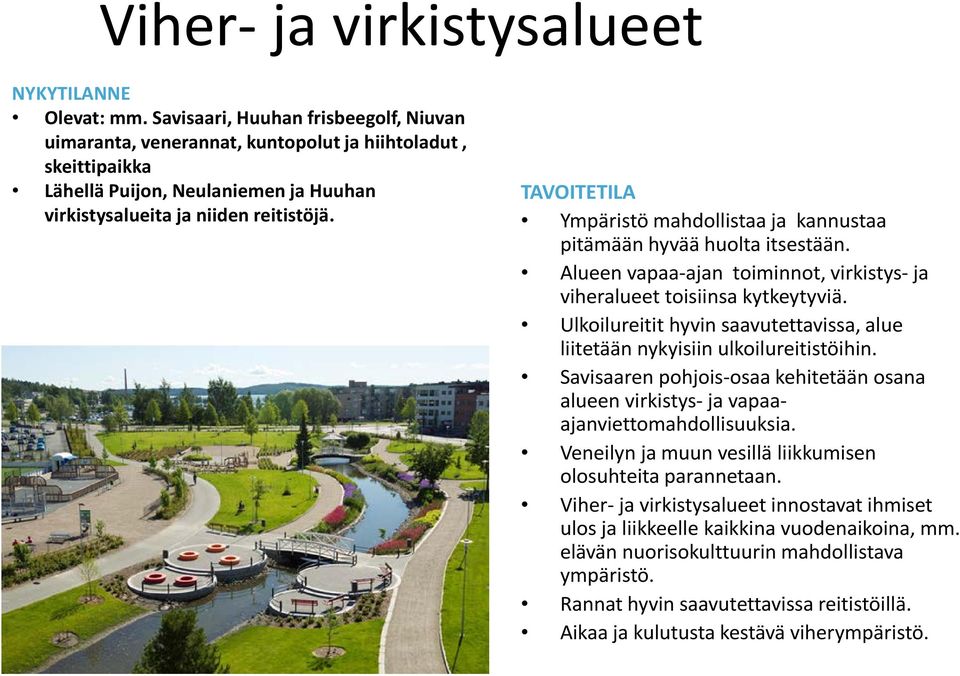 Viher- ja virkistysalueet

NYKYTILANNE
• Olevat: mm. Savisaari, Huuhan frisbeegolf, Niuvan uimaranta, venerannat, kuntopolut ja hiihtoladut , skeittipaikka
• Lähellä Puijon, Neulaniemen ja Huuhan virkistysalueita ja niiden reitistöjä.

TAVOITETILA
• Ympäristö mahdollistaa ja kannustaa pitämään hyvää huolta itsestään.
• Alueen vapaa-ajan toiminnot, virkistys- ja viheralueet toisiinsa kytkeytyviä.
• Ulkoilureitit hyvin saavutettavissa, alue liitetään nykyisiin ulkoilureitistöihin.
• Savisaaren pohjois-osaa kehitetään osana alueen virkistys- ja vapaa-ajanviettomahdollisuuksia.
• Veneilyn ja muun vesillä liikkumisen olosuhteita parannetaan.
• Viher- ja virkistysalueet innostavat ihmiset ulos ja liikkeelle kaikkina vuodenaikoina, mm. elävän nuorisokulttuurin mahdollistava ympäristö.
• Rannat hyvin saavutettavissa reitistöillä.
• Aikaa ja kulutusta kestävä viherympäristö.